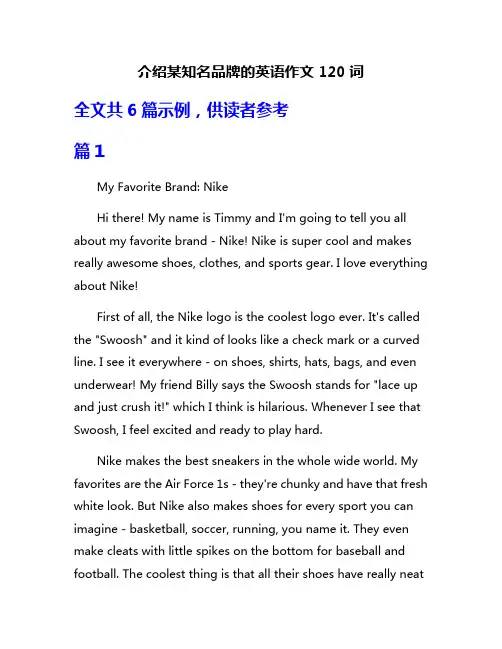 介绍某知名品牌的英语作文 120 词

全文共 6 篇示例，供读者参考

篇 1

My Favorite Brand: Nike

Hi there! My name is Timmy and I'm going to tell you all about my favorite brand - Nike! Nike is super cool and makes really awesome shoes, clothes, and sports gear. I love everything about Nike!

First of all, the Nike logo is the coolest logo ever. It's called the "Swoosh" and it kind of looks like a check mark or a curved line. I see it everywhere - on shoes, shirts, hats, bags, and even underwear! My friend Billy says the Swoosh stands for "lace up and just crush it!" which I think is hilarious. Whenever I see that Swoosh, I feel excited and ready to play hard.

Nike makes the best sneakers in the whole wide world. My favorites are the Air Force 1s - they're chunky and have that fresh white look. But Nike also makes shoes for every sport you can imagine - basketball, soccer, running, you name it. They even make cleats with little spikes on the bottom for baseball and football. The coolest thing is that all their shoes have really neat